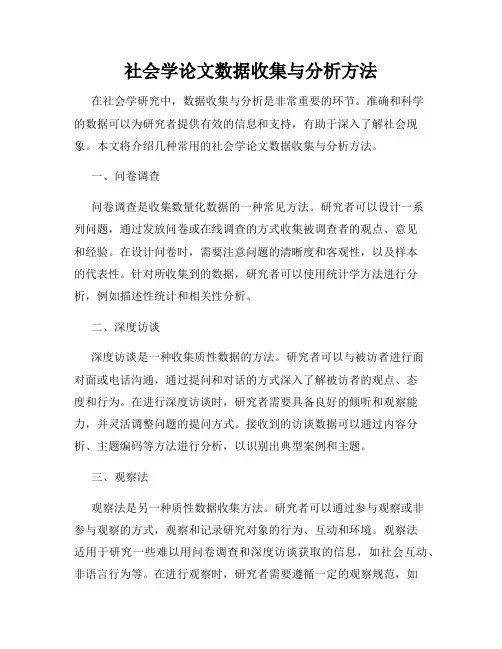 社会学论文数据收集与分析方法

在社会学研究中，数据收集与分析是非常重要的环节。准确和科学的数据可以为研究者提供有效的信息和支持，有助于深入了解社会现象。本文将介绍几种常用的社会学论文数据收集与分析方法。

一、问卷调查

问卷调查是收集数量化数据的一种常见方法。研究者可以设计一系列问题，通过发放问卷或在线调查的方式收集被调查者的观点、意见和经验。在设计问卷时，需要注意问题的清晰度和客观性，以及样本的代表性。针对所收集到的数据，研究者可以使用统计学方法进行分析，例如描述性统计和相关性分析。

二、深度访谈

深度访谈是一种收集质性数据的方法。研究者可以与被访者进行面对面或电话沟通，通过提问和对话的方式深入了解被访者的观点、态度和行为。在进行深度访谈时，研究者需要具备良好的倾听和观察能力，并灵活调整问题的提问方式。接收到的访谈数据可以通过内容分析、主题编码等方法进行分析，以识别出典型案例和主题。

三、观察法

观察法是另一种质性数据收集方法。研究者可以通过参与观察或非参与观察的方式，观察和记录研究对象的行为、互动和环境。观察法适用于研究一些难以用问卷调查和深度访谈获取的信息，如社会互动、非语言行为等。在进行观察时，研究者需要遵循一定的观察规范，如